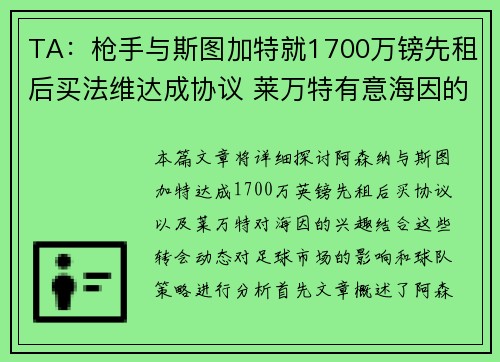 TA：枪手与斯图加特就1700万镑先租后买法维达成协议 莱万特有意海因的

本篇文章将详细探讨阿森纳与斯图加特达成1700万英镑先租后买协议以及莱万特对海因的兴趣结合这些转会动态对足球市场的影响和球队策略进行分析首先文章概述了阿森